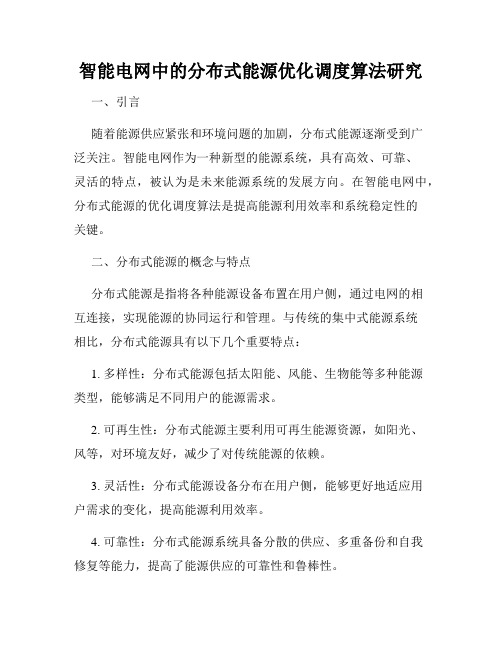 智能电网中的分布式能源优化调度算法研究

一、引言

随着能源供应紧张和环境问题的加剧，分布式能源逐渐受到广泛关注。智能电网作为一种新型的能源系统，具有高效、可靠、灵活的特点，被认为是未来能源系统的发展方向。在智能电网中，分布式能源的优化调度算法是提高能源利用效率和系统稳定性的关键。

二、分布式能源的概念与特点

分布式能源是指将各种能源设备布置在用户侧，通过电网的相互连接，实现能源的协同运行和管理。与传统的集中式能源系统相比，分布式能源具有以下几个重要特点：

1. 多样性：分布式能源包括太阳能、风能、生物能等多种能源类型，能够满足不同用户的能源需求。

2. 可再生性：分布式能源主要利用可再生能源资源，如阳光、风等，对环境友好，减少了对传统能源的依赖。

3. 灵活性：分布式能源设备分布在用户侧，能够更好地适应用户需求的变化，提高能源利用效率。

4. 可靠性：分布式能源系统具备分散的供应、多重备份和自我修复等能力，提高了能源供应的可靠性和鲁棒性。